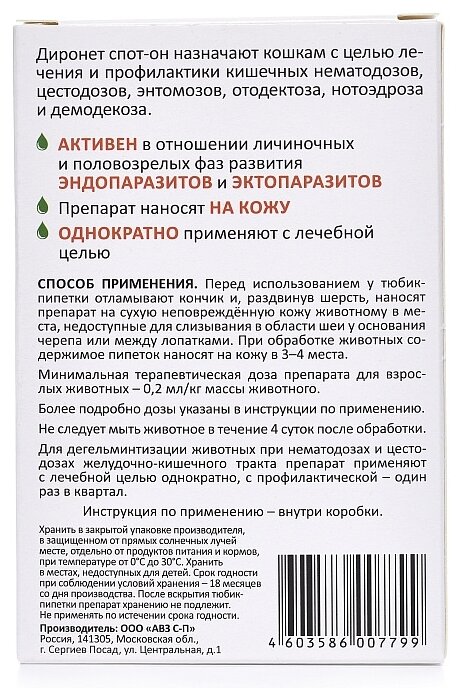 Диронет спот-он назначают кошкам с целью лечения и профилактики кишечных нематодозов, цестодозов, энтомозов, отодектоза, нотоэдроза и демодекоза.

АКТИВЕН в отношении личиночных и половозрелых фаз развития ЭНДОПАРАЗИТОВ и ЭКТОПАРАЗИТОВ

Препарат наносят НА КОЖУ

ОДНОКРАТНО применяют с лечебной целью

СПОСОБ ПРИМЕНЕНИЯ. Перед использованием у тюбик-пипетки отламывают кончик и, раздвинув шерсть, наносят препарат на сухую неповреждённую кожу животному в места, недоступные для слизывания в области шеи у основания черепа или между лопатками. При обработке животных содержимое пипеток наносят на кожу в 3–4 места.

Минимальная терапевтическая доза препарата для взрослых животных – 0,2 мл/кг массы животного.

Более подробно дозы указаны в инструкции по применению.

Не следует мыть животное в течение 4 суток после обработки.

Для дегельминтизации животных при нематодозах и цестодозах желудочно-кишечного тракта препарат применяют с лечебной целью однократно, с профилактической – один раз в квартал.

Инструкция по применению – внутри коробки.

Хранить в закрытой упаковке производителя, в защищенном от прямых солнечных лучей месте, отдельно от продуктов питания и кормов, при температуре от 0°С до 30°С. Хранить в местах, недоступных для детей. Срок годности при соблюдении условий хранения – 18 месяцев со дня производства. После вскрытия тюбик-пипетки препарат хранению не подлежит. Не применять по истечении срока годности.

Производитель: ООО «АВЗ С-П»
Россия, 141305, Московская обл.,
г. Сергиев Посад, ул. Центральная, д.1

4 603586 007799